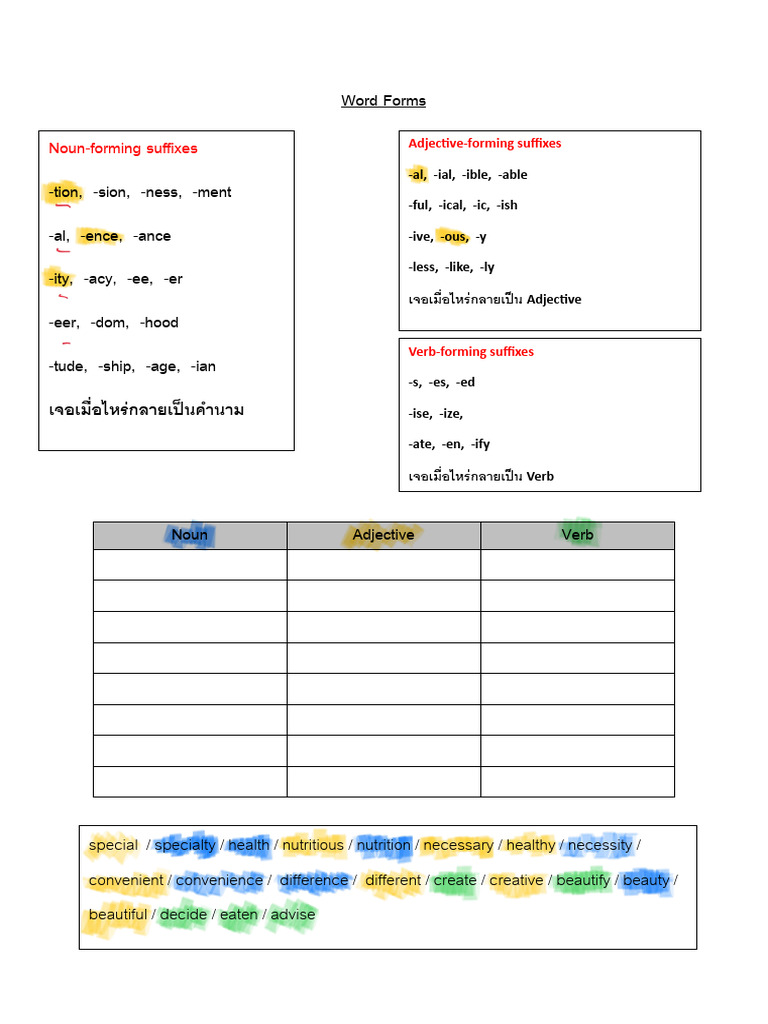 Word Forms

Noun-forming suffixes

-tion, -sion, -ness, -ment

-al, -ence, -ance

-ity, -acy, -ee, -er

-eer, -dom, -hood

-tude, -ship, -age, -ian

เจอเมื่อไหร่กลายเป็นคำนาม

Adjective-forming suffixes

-al, -ial, -ible, -able

-ful, -ical, -ic, -ish

-ive, -ous, -y

-less, -like, -ly

เจอเมื่อไหร่กลายเป็น Adjective

Verb-forming suffixes

-s, -es, -ed

-ise, -ize,

-ate, -en, -ify

เจอเมื่อไหร่กลายเป็น Verb

| Noun | Adjective | Verb |
|---|---|---|
| | | |
| | | |
| | | |
| | | |
| | | |
| | | |
| | | |
| | | |

special / specialty / health / nutritious / nutrition / necessary / healthy / necessity / convenient / convenience / difference / different / create / creative / beautify / beauty / beautiful / decide / eaten / advise